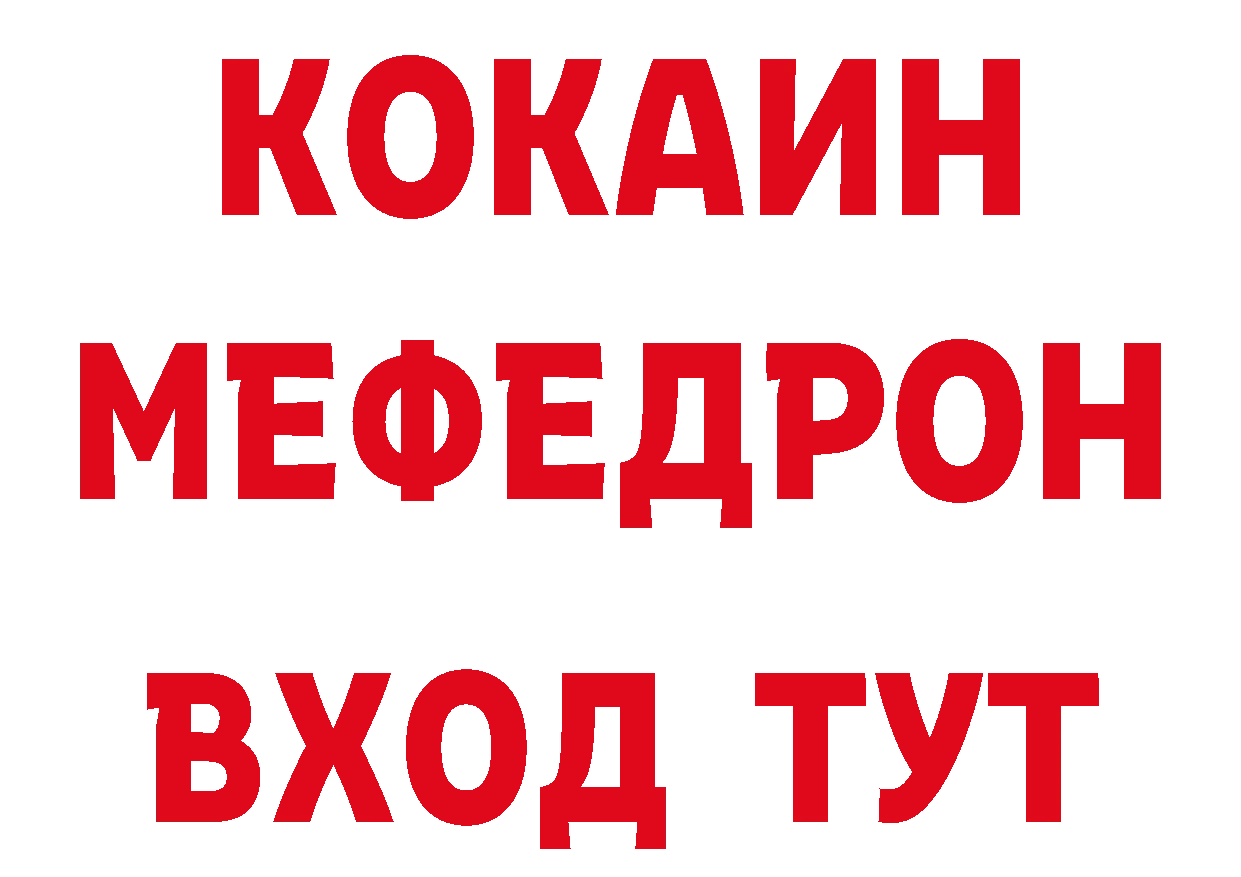 КОКАИН
МЕФЕДРОН
ВХОД ТУТ